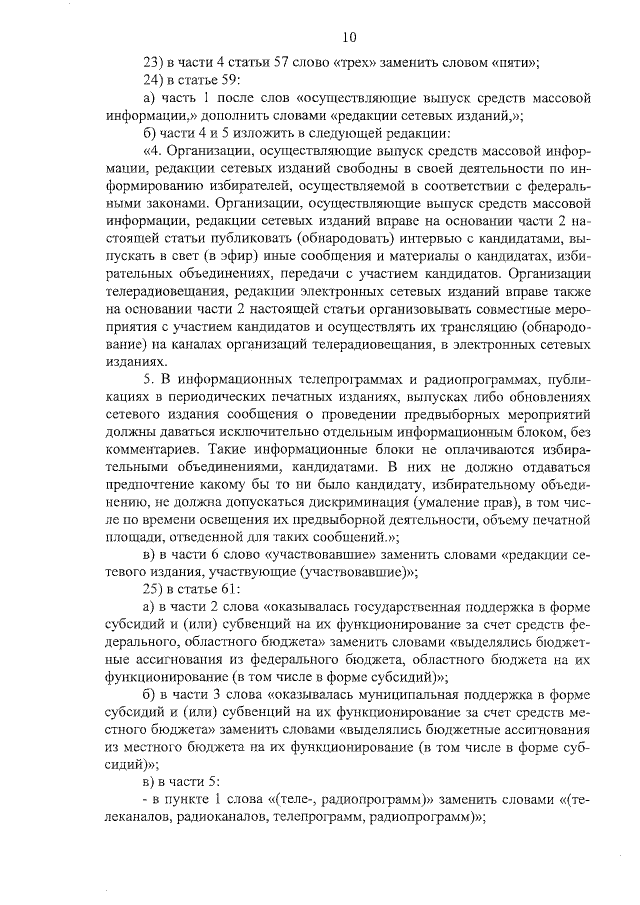 10

23) в части 4 статьи 57 слово «трех» заменить словом «пяти»;

24) в статье 59:

а) часть 1 после слов «осуществляющие выпуск средств массовой информации,» дополнить словами «редакции сетевых изданий,»;

б) части 4 и 5 изложить в следующей редакции:

«4. Организации, осуществляющие выпуск средств массовой информации, редакции сетевых изданий свободны в своей деятельности по информированию избирателей, осуществляемой в соответствии с федеральными законами. Организации, осуществляющие выпуск средств массовой информации, редакции сетевых изданий вправе на основании части 2 настоящей статьи публиковать (обнародовать) интервью с кандидатами, выпускать в свет (в эфир) иные сообщения и материалы о кандидатах, избирательных объединениях, передачи с участием кандидатов. Организации телерадиовещания, редакции электронных сетевых изданий вправе также на основании части 2 настоящей статьи организовывать совместные мероприятия с участием кандидатов и осуществлять их трансляцию (обнародование) на каналах организаций телерадиовещания, в электронных сетевых изданиях.

5. В информационных телепрограммах и радиопрограммах, публикациях в периодических печатных изданиях, выпусках либо обновлениях сетевого издания сообщения о проведении предвыборных мероприятий должны даваться исключительно отдельным информационным блоком, без комментариев. Такие информационные блоки не оплачиваются избирательными объединениями, кандидатами. В них не должно отдаваться предпочтение какому бы то ни было кандидату, избирательному объединению, не должна допускаться дискриминация (умаление прав), в том числе по времени освещения их предвыборной деятельности, объему печатной площади, отведенной для таких сообщений.»;

в) в части 6 слово «участвовавшие» заменить словами «редакции сетевого издания, участвующие (участвовавшие)»;

25) в статье 61:

а) в части 2 слова «оказывалась государственная поддержка в форме субсидий и (или) субвенций на их функционирование за счет средств федерального, областного бюджета» заменить словами «выделялись бюджетные ассигнования из федерального бюджета, областного бюджета на их функционирование (в том числе в форме субсидий)»;

б) в части 3 слова «оказывалась муниципальная поддержка в форме субсидий и (или) субвенций на их функционирование за счет средств местного бюджета» заменить словами «выделялись бюджетные ассигнования из местного бюджета на их функционирование (в том числе в форме субсидий)»;

в) в части 5:

- в пункте 1 слова «(теле-, радиопрограмм)» заменить словами «(телеканалов, радиоканалов, телепрограмм, радиопрограмм)»;